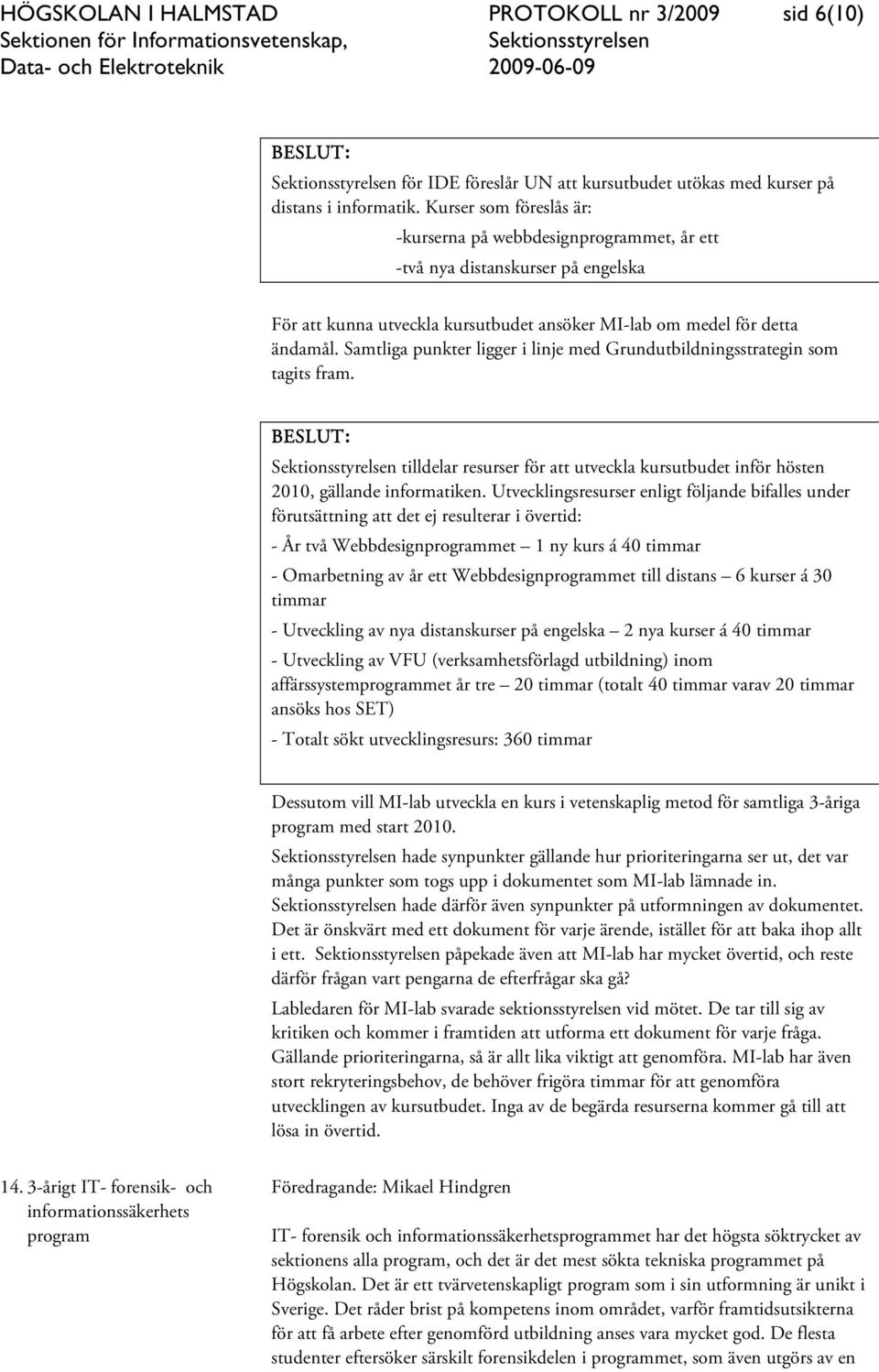 HÖGSKOLAN I HALMSTAD
Sektionen för Informationsvetenskap,
Data- och Elektroteknik

PROTOKOLL nr 3/2009
Sektionsstyrelsen
2009-06-09

sid 6(10)

BESLUT:
Sektionsstyrelsen för IDE föreslår UN att kursutbudet utökas med kurser på distans i informatik. Kurser som föreslås är:
-kurserna på webbdesignprogrammet, år ett
-två nya distanskurser på engelska

För att kunna utveckla kursutbudet ansöker MI-lab om medel för detta ändamål. Samtliga punkter ligger i linje med Grundutbildningsstrategin som tagits fram.

BESLUT:
Sektionsstyrelsen tilldelar resurser för att utveckla kursutbudet inför hösten 2010, gällande informatiken. Utvecklingsresurser enligt följande bifalles under förutsättning att det ej resulterar i övertid:
- År två Webbdesignprogrammet – 1 ny kurs á 40 timmar
- Omarbetning av år ett Webbdesignprogrammet till distans – 6 kurser á 30 timmar
- Utveckling av nya distanskurser på engelska – 2 nya kurser á 40 timmar
- Utveckling av VFU (verksamhetsförlagd utbildning) inom affärssystemprogrammet år tre – 20 timmar (totalt 40 timmar varav 20 timmar ansöks hos SET)
- Totalt sökt utvecklingsresurs: 360 timmar

Dessutom vill MI-lab utveckla en kurs i vetenskaplig metod för samtliga 3-åriga program med start 2010.
Sektionsstyrelsen hade synpunkter gällande hur prioriteringarna ser ut, det var många punkter som togs upp i dokumentet som MI-lab lämnade in. Sektionsstyrelsen hade därför även synpunkter på utformningen av dokumentet. Det är önskvärt med ett dokument för varje ärende, istället för att baka ihop allt i ett. Sektionsstyrelsen påpekade även att MI-lab har mycket övertid, och reste därför frågan vart pengarna de efterfrågar ska gå?
Labledaren för MI-lab svarade sektionsstyrelsen vid mötet. De tar till sig av kritiken och kommer i framtiden att utforma ett dokument för varje fråga. Gällande prioriteringarna, så är allt lika viktigt att genomföra. MI-lab har även stort rekryteringsbehov, de behöver frigöra timmar för att genomföra utvecklingen av kursutbudet. Inga av de begärda resurserna kommer gå till att lösa in övertid.

14. 3-årigt IT- forensik- och informationssäkerhets program

Föredragande: Mikael Hindgren

IT- forensik och informationssäkerhetsprogrammet har det högsta söktrycket av sektionens alla program, och det är det mest sökta tekniska programmet på Högskolan. Det är ett tvärvetenskapligt program som i sin utformning är unikt i Sverige. Det råder brist på kompetens inom området, varför framtidsutsikterna för att få arbete efter genomförd utbildning anses vara mycket god. De flesta studenter eftersöker särskilt forensikdelen i programmet, som även utgörs av en